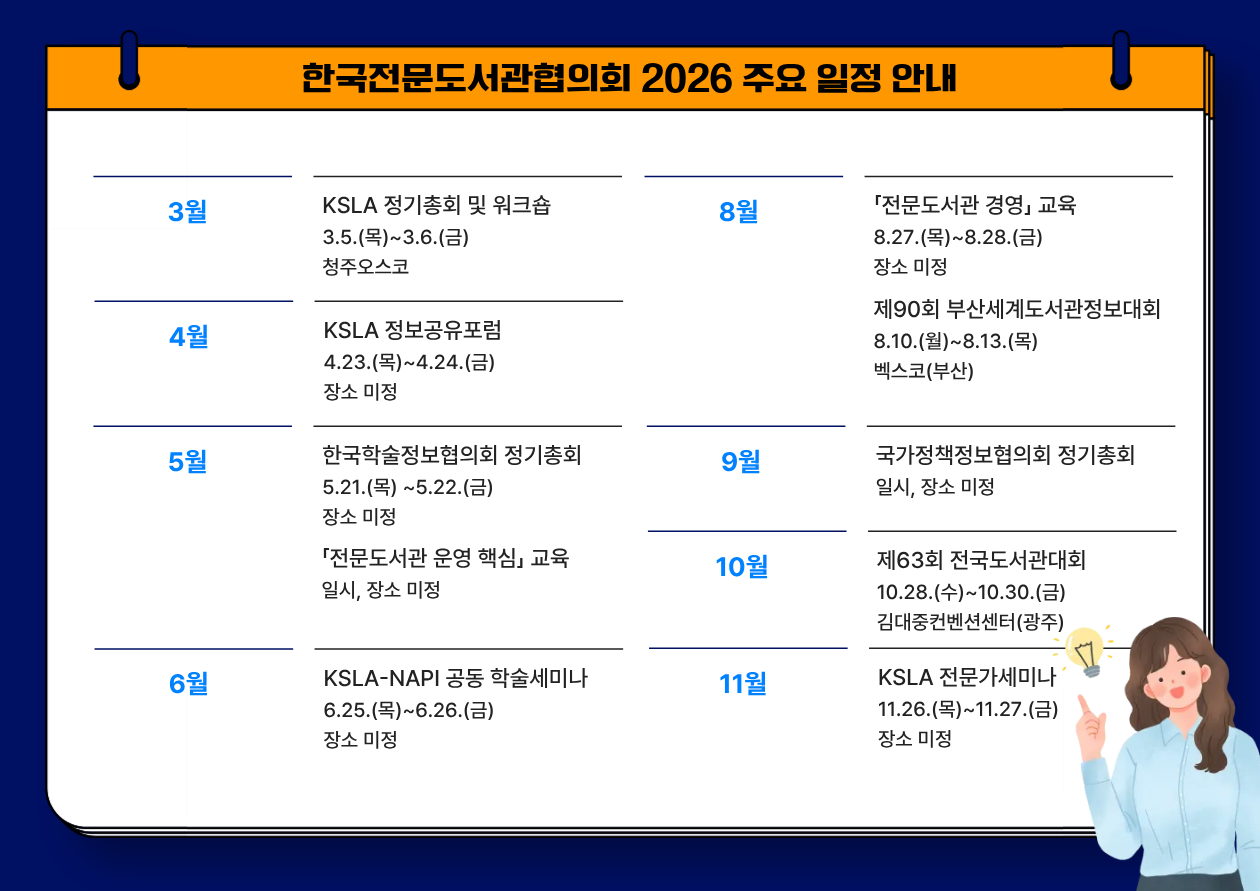 한국전문도서관협의회 2026 주요 일정 안내

3월

KSLA 정기총회 및 워크숍
3.5.(목)~3.6.(금)
청주오스코

4월

KSLA 정보공유포럼
4.23.(목)~4.24.(금)
장소 미정

5월

한국학술정보협의회 정기총회
5.21.(목) ~5.22.(금)
장소 미정

「전문도서관 운영 핵심」 교육
일시, 장소 미정

6월

KSLA-NAPI 공동 학술세미나
6.25.(목)~6.26.(금)
장소 미정

8월

「전문도서관 경영」 교육
8.27.(목)~8.28.(금)
장소 미정

제90회 부산세계도서관정보대회
8.10.(월)~8.13.(목)
벡스코(부산)

9월

국가정책정보협의회 정기총회
일시, 장소 미정

10월

제63회 전국도서관대회
10.28.(수)~10.30.(금)
김대중컨벤션센터(광주)

11월

KSLA 전문가세미나
11.26.(목)~11.27.(금)
장소 미정